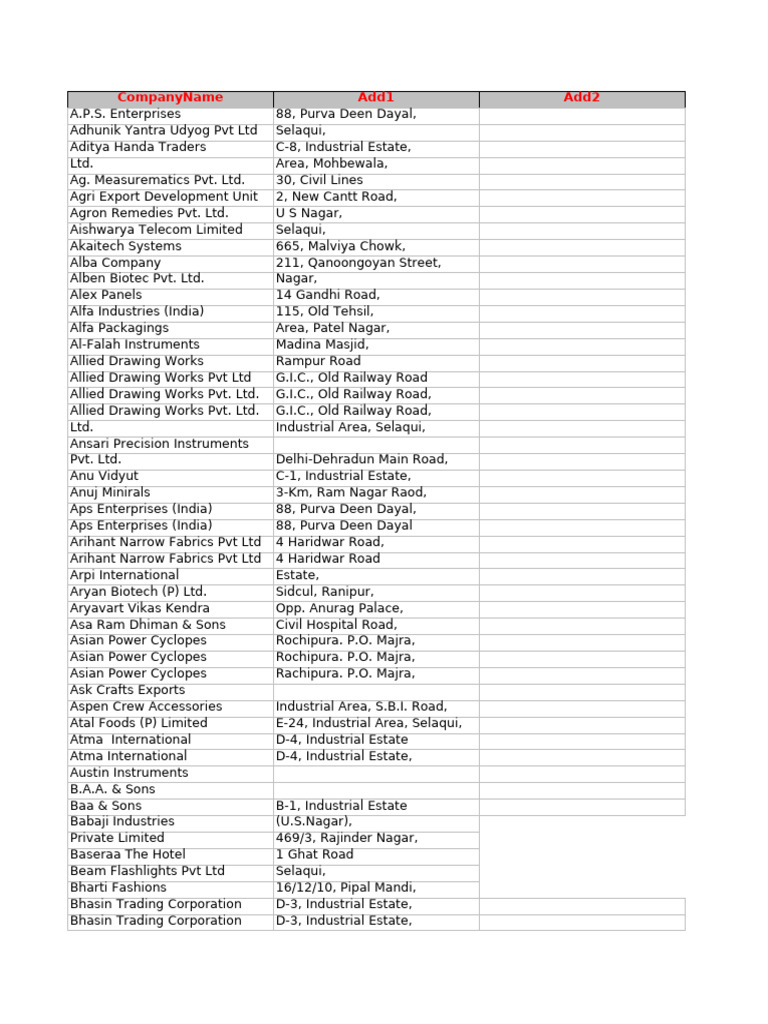 | CompanyName | Add1 | Add2 |
|---|---|---|
| A.P.S. Enterprises | 88, Purva Deen Dayal, | |
| Adhunik Yantra Udyog Pvt Ltd | Selaqui, | |
| Aditya Handa Traders | C-8, Industrial Estate, | |
| Ltd. | Area, Mohbewala, | |
| Ag. Measurematics Pvt. Ltd. | 30, Civil Lines | |
| Agri Export Development Unit | 2, New Cantt Road, | |
| Agron Remedies Pvt. Ltd. | U S Nagar, | |
| Aishwarya Telecom Limited | Selaqui, | |
| Akaitech Systems | 665, Malviya Chowk, | |
| Alba Company | 211, Qanoongoyan Street, | |
| Alben Biotec Pvt. Ltd. | Nagar, | |
| Alex Panels | 14 Gandhi Road, | |
| Alfa Industries (India) | 115, Old Tehsil, | |
| Alfa Packagings | Area, Patel Nagar, | |
| Al-Falah Instruments | Madina Masjid, | |
| Allied Drawing Works | Rampur Road | |
| Allied Drawing Works Pvt Ltd | G.I.C., Old Railway Road | |
| Allied Drawing Works Pvt. Ltd. | G.I.C., Old Railway Road, | |
| Allied Drawing Works Pvt. Ltd. | G.I.C., Old Railway Road, | |
| Ltd. | Industrial Area, Selaqui, | |
| Ansari Precision Instruments | | |
| Pvt. Ltd. | Delhi-Dehradun Main Road, | |
| Anu Vidyut | C-1, Industrial Estate, | |
| Anuj Minirals | 3-Km, Ram Nagar Raod, | |
| Aps Enterprises (India) | 88, Purva Deen Dayal, | |
| Aps Enterprises (India) | 88, Purva Deen Dayal | |
| Arihant Narrow Fabrics Pvt Ltd | 4 Haridwar Road, | |
| Arihant Narrow Fabrics Pvt Ltd | 4 Haridwar Road | |
| Arpi International | Estate, | |
| Aryan Biotech (P) Ltd. | Sidcul, Ranipur, | |
| Aryavart Vikas Kendra | Opp. Anurag Palace, | |
| Asa Ram Dhiman & Sons | Civil Hospital Road, | |
| Asian Power Cyclopes | Rochipura. P.O. Majra, | |
| Asian Power Cyclopes | Rochipura. P.O. Majra, | |
| Asian Power Cyclopes | Rachipura. P.O. Majra, | |
| Ask Crafts Exports | | |
| Aspen Crew Accessories | Industrial Area, S.B.I. Road, | |
| Atal Foods (P) Limited | E-24, Industrial Area, Selaqui, | |
| Atma International | D-4, Industrial Estate | |
| Atma International | D-4, Industrial Estate, | |
| Austin Instruments | | |
| B.A.A. & Sons | | |
| Baa & Sons | B-1, Industrial Estate | |
| Babaji Industries | (U.S.Nagar), | |
| Private Limited | 469/3, Rajinder Nagar, | |
| Baseraa The Hotel | 1 Ghat Road | |
| Beam Flashlights Pvt Ltd | Selaqui, | |
| Bharti Fashions | 16/12/10, Pipal Mandi, | |
| Bhasin Trading Corporation | D-3, Industrial Estate, | |
| Bhasin Trading Corporation | D-3, Industrial Estate, | |